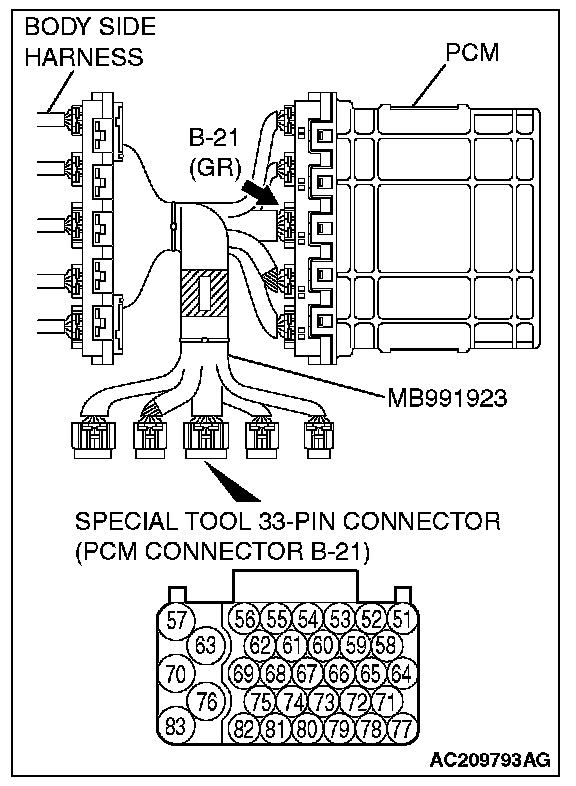 BODY SIDE HARNESS

PCM

B-21 (GR)

MB991923

SPECIAL TOOL 33-PIN CONNECTOR (PCM CONNECTOR B-21)

57 56 55 54 53 52 51
63 62 61 60 59 58
70 69 68 67 66 65 64
76 75 74 73 72 71
83 82 81 80 79 78 77

AC209793AG